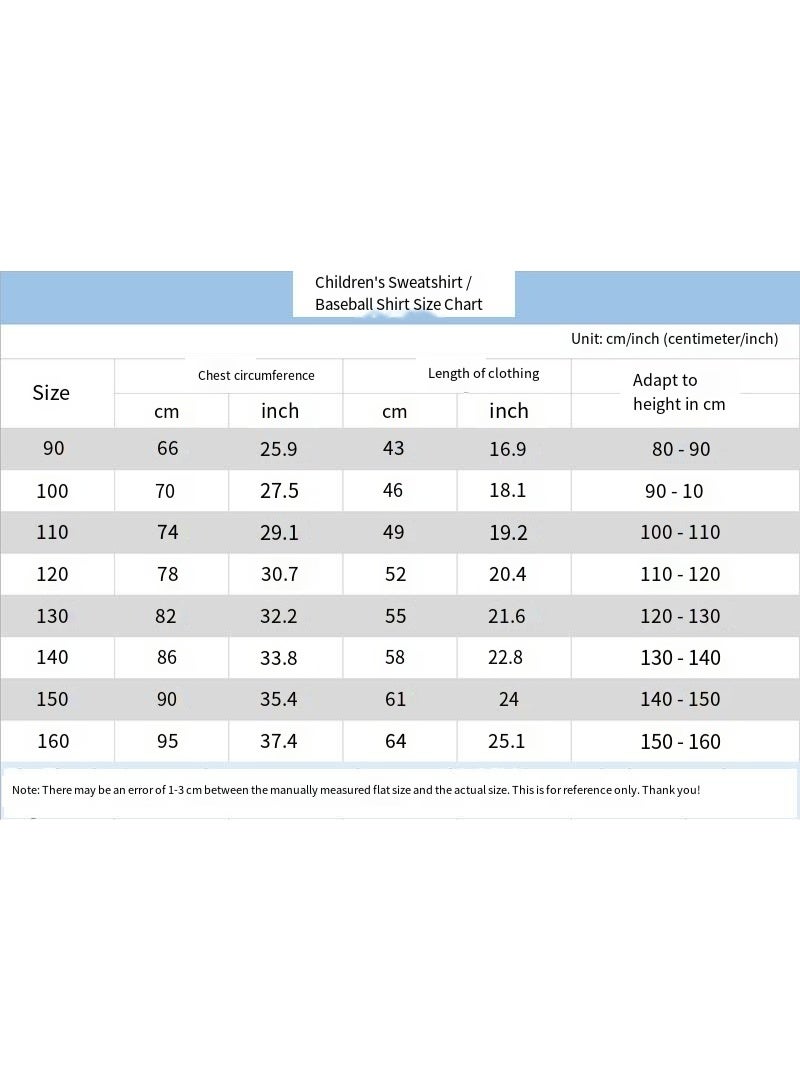 Children's Sweatshirt / Baseball Shirt Size Chart

Unit: cm/inch (centimeter/inch)

| Size | Chest circumference cm | Chest circumference inch | Length of clothing cm | Length of clothing inch | Adapt to height in cm |
|---|---|---|---|---|---|
| 90 | 66 | 25.9 | 43 | 16.9 | 80 - 90 |
| 100 | 70 | 27.5 | 46 | 18.1 | 90 - 10 |
| 110 | 74 | 29.1 | 49 | 19.2 | 100 - 110 |
| 120 | 78 | 30.7 | 52 | 20.4 | 110 - 120 |
| 130 | 82 | 32.2 | 55 | 21.6 | 120 - 130 |
| 140 | 86 | 33.8 | 58 | 22.8 | 130 - 140 |
| 150 | 90 | 35.4 | 61 | 24 | 140 - 150 |
| 160 | 95 | 37.4 | 64 | 25.1 | 150 - 160 |

Note: There may be an error of 1-3 cm between the manually measured flat size and the actual size. This is for reference only. Thank you!